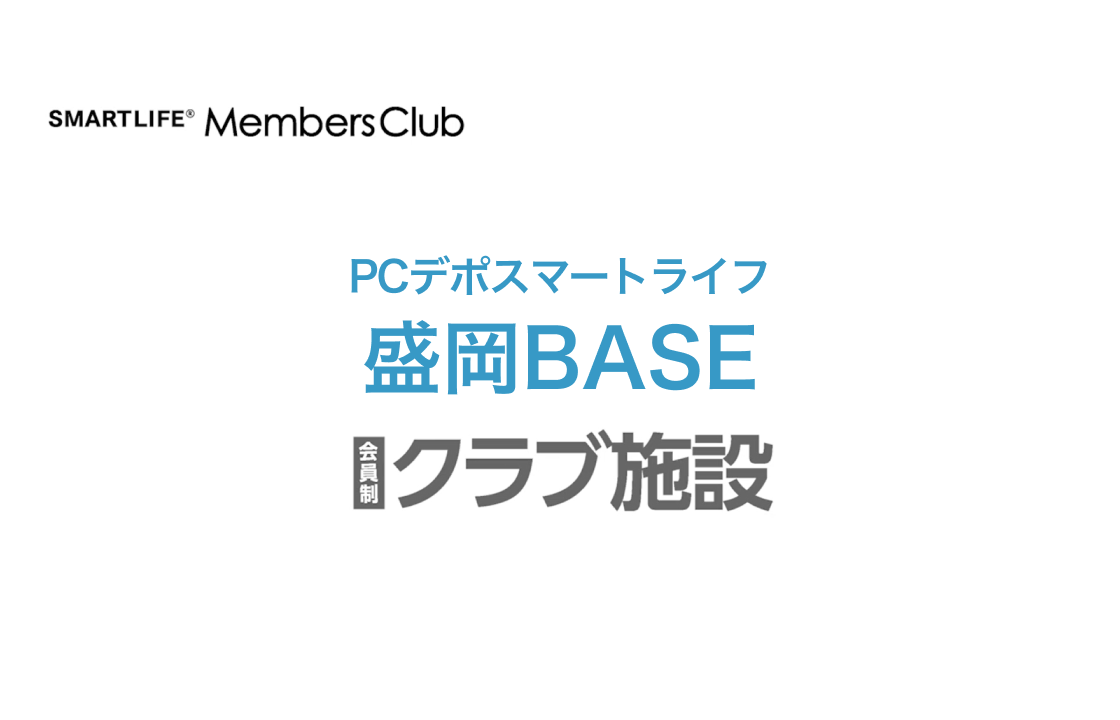 SMARTLIFE® Members Club

PCデポスマートライフ
盛岡BASE
会員制 クラブ施設